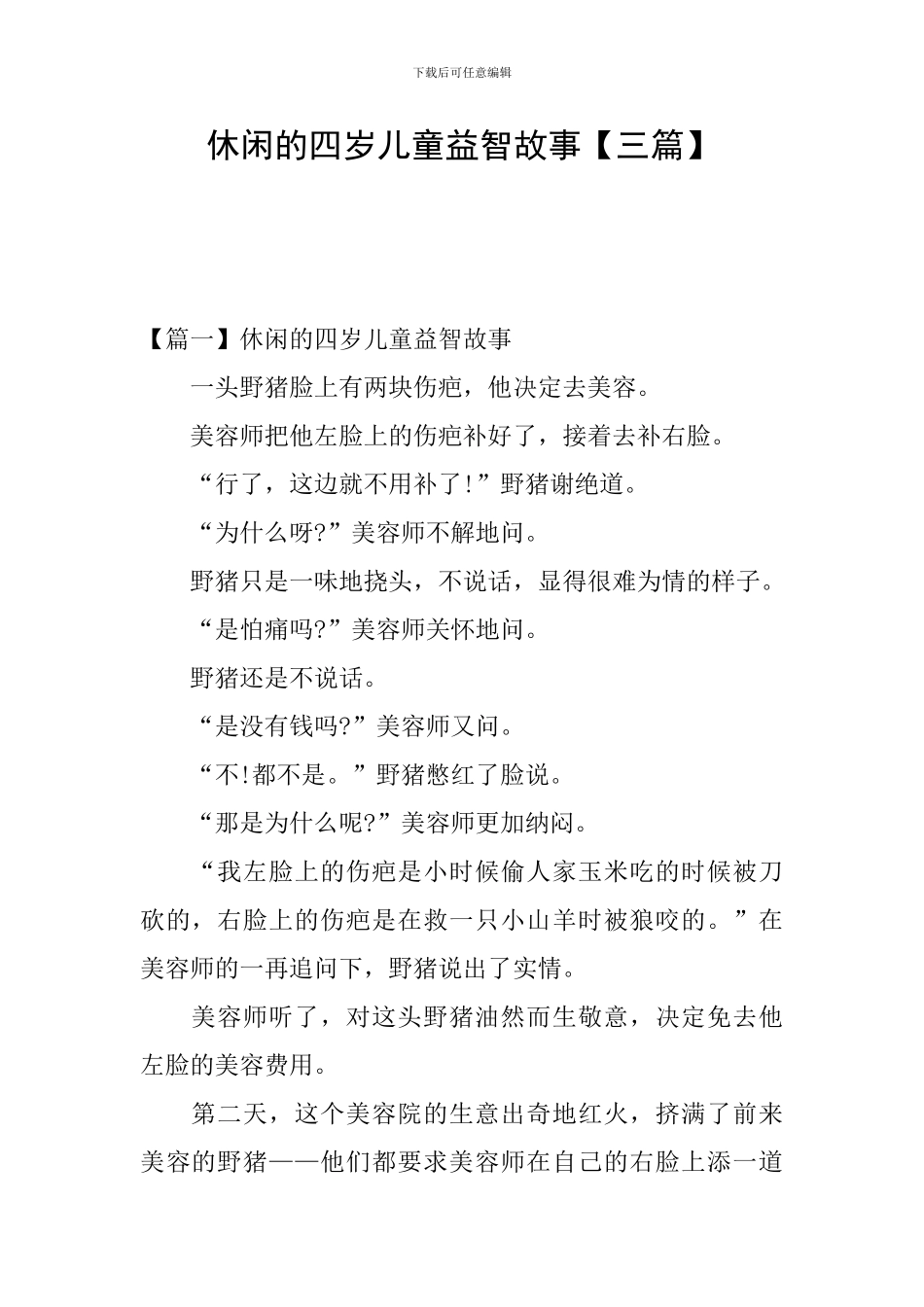 下载后可任意编辑

休闲的四岁儿童益智故事【三篇】

【篇一】休闲的四岁儿童益智故事

一头野猪脸上有两块伤疤，他决定去美容。

美容师把他左脸上的伤疤补好了，接着去补右脸。

“行了，这边就不用补了!”野猪谢绝道。

“为什么呀?”美容师不解地问。

野猪只是一味地挠头，不说话，显得很难为情的样子。

“是怕痛吗?”美容师关怀地问。

野猪还是不说话。

“是没有钱吗?”美容师又问。

“不!都不是。”野猪憋红了脸说。

“那是为什么呢?”美容师更加纳闷。

“我左脸上的伤疤是小时候偷人家玉米吃的时候被刀砍的，右脸上的伤疤是在救一只小山羊时被狼咬的。”在美容师的一再追问下，野猪说出了实情。

美容师听了，对这头野猪油然而生敬意，决定免去他左脸的美容费用。

第二天，这个美容院的生意出奇地红火，挤满了前来美容的野猪——他们都要求美容师在自己的右脸上添一道